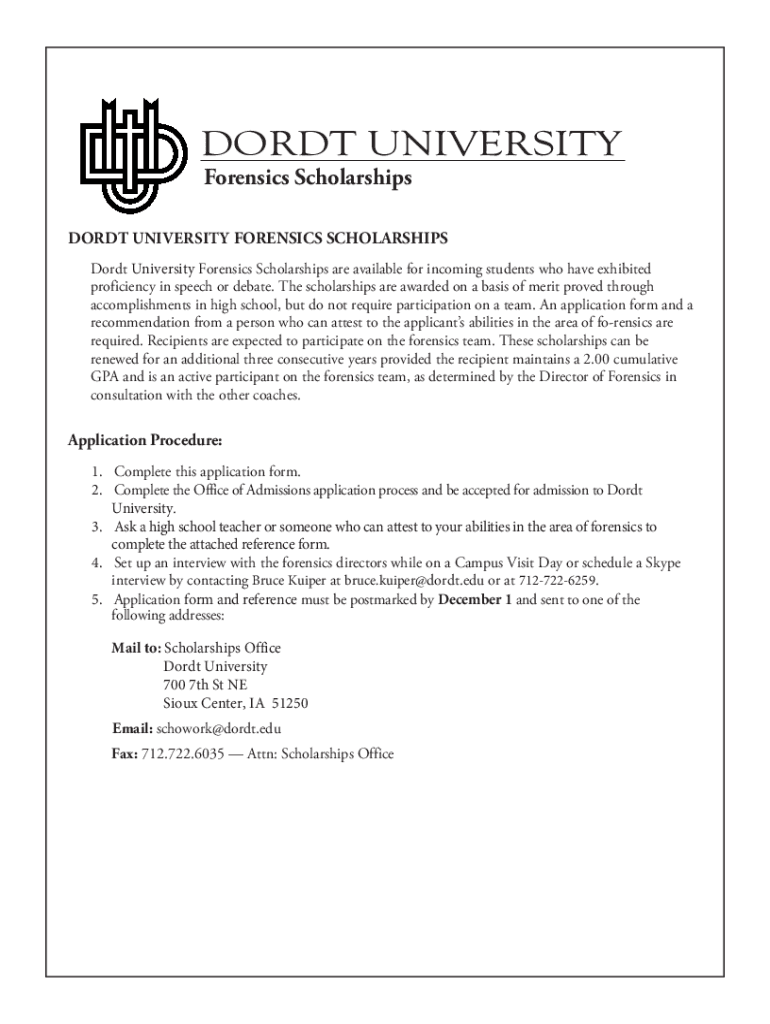 DORDT UNIVERSITY
Forensics Scholarships

DORDT UNIVERSITY FORENSICS SCHOLARSHIPS

Dordt University Forensics Scholarships are available for incoming students who have exhibited proficiency in speech or debate. The scholarships are awarded on a basis of merit proved through accomplishments in high school, but do not require participation on a team. An application form and a recommendation from a person who can attest to the applicant's abilities in the area of fo-rensics are required. Recipients are expected to participate on the forensics team. These scholarships can be renewed for an additional three consecutive years provided the recipient maintains a 2.00 cumulative GPA and is an active participant on the forensics team, as determined by the Director of Forensics in consultation with the other coaches.

Application Procedure:

1. Complete this application form.
2. Complete the Office of Admissions application process and be accepted for admission to Dordt University.
3. Ask a high school teacher or someone who can attest to your abilities in the area of forensics to complete the attached reference form.
4. Set up an interview with the forensics directors while on a Campus Visit Day or schedule a Skype interview by contacting Bruce Kuiper at bruce.kuiper@dordt.edu or at 712-722-6259.
5. Application form and reference must be postmarked by December 1 and sent to one of the following addresses:

Mail to: Scholarships Office
Dordt University
700 7th St NE
Sioux Center, IA 51250

Email: schowork@dordt.edu

Fax: 712.722.6035 — Attn: Scholarships Office